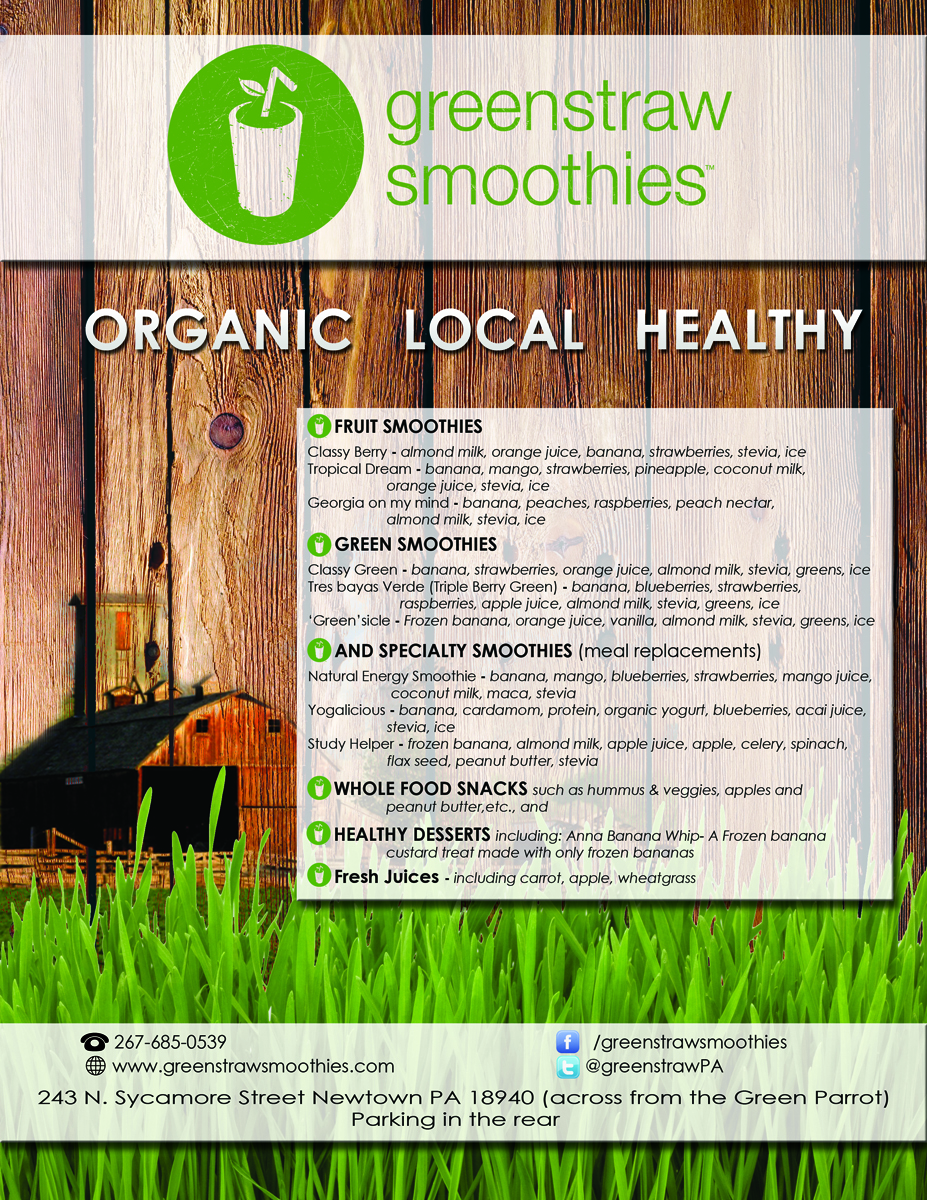 greenstraw smoothies™

ORGANIC LOCAL HEALTHY

FRUIT SMOOTHIES

Classy Berry - almond milk, orange juice, banana, strawberries, stevia, ice
Tropical Dream - banana, mango, strawberries, pineapple, coconut milk, orange juice, stevia, ice
Georgia on my mind - banana, peaches, raspberries, peach nectar, almond milk, stevia, ice

GREEN SMOOTHIES

Classy Green - banana, strawberries, orange juice, almond milk, stevia, greens, ice
Tres bayas Verde (Triple Berry Green) - banana, blueberries, strawberries, raspberries, apple juice, almond milk, stevia, greens, ice
'Green'sicle - Frozen banana, orange juice, vanilla, almond milk, stevia, greens, ice

AND SPECIALTY SMOOTHIES (meal replacements)

Natural Energy Smoothie - banana, mango, blueberries, strawberries, mango juice, coconut milk, maca, stevia
Yogalicious - banana, cardamom, protein, organic yogurt, blueberries, acai juice, stevia, ice
Study Helper - frozen banana, almond milk, apple juice, apple, celery, spinach, flax seed, peanut butter, stevia

WHOLE FOOD SNACKS such as hummus & veggies, apples and peanut butter,etc., and

HEALTHY DESSERTS including: Anna Banana Whip- A Frozen banana custard treat made with only frozen bananas

Fresh Juices - including carrot, apple, wheatgrass

267-685-0539
www.greenstrawsmoothies.com
/greenstrawsmoothies
@greenstrawPA

243 N. Sycamore Street Newtown PA 18940 (across from the Green Parrot)
Parking in the rear